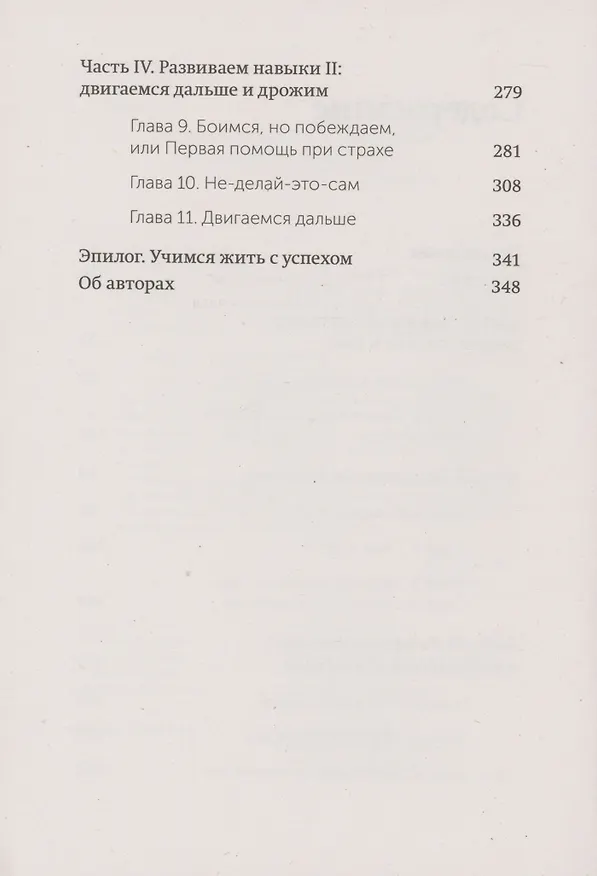 Часть IV. Развиваем навыки II: двигаемся дальше и дрожим 279

Глава 9. Боимся, но побеждаем, или Первая помощь при страхе 281

Глава 10. Не-делай-это-сам 308

Глава 11. Двигаемся дальше 336

Эпилог. Учимся жить с успехом 341

Об авторах 348